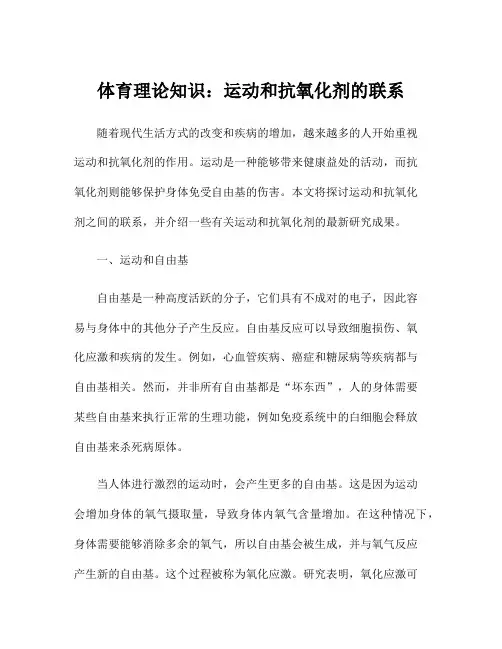 体育理论知识：运动和抗氧化剂的联系

随着现代生活方式的改变和疾病的增加，越来越多的人开始重视运动和抗氧化剂的作用。运动是一种能够带来健康益处的活动，而抗氧化剂则能够保护身体免受自由基的伤害。本文将探讨运动和抗氧化剂之间的联系，并介绍一些有关运动和抗氧化剂的最新研究成果。

一、运动和自由基

自由基是一种高度活跃的分子，它们具有不成对的电子，因此容易与身体中的其他分子产生反应。自由基反应可以导致细胞损伤、氧化应激和疾病的发生。例如，心血管疾病、癌症和糖尿病等疾病都与自由基相关。然而，并非所有自由基都是“坏东西”，人的身体需要某些自由基来执行正常的生理功能，例如免疫系统中的白细胞会释放自由基来杀死病原体。

当人体进行激烈的运动时，会产生更多的自由基。这是因为运动会增加身体的氧气摄取量，导致身体内氧气含量增加。在这种情况下，身体需要能够消除多余的氧气，所以自由基会被生成，并与氧气反应产生新的自由基。这个过程被称为氧化应激。研究表明，氧化应激可